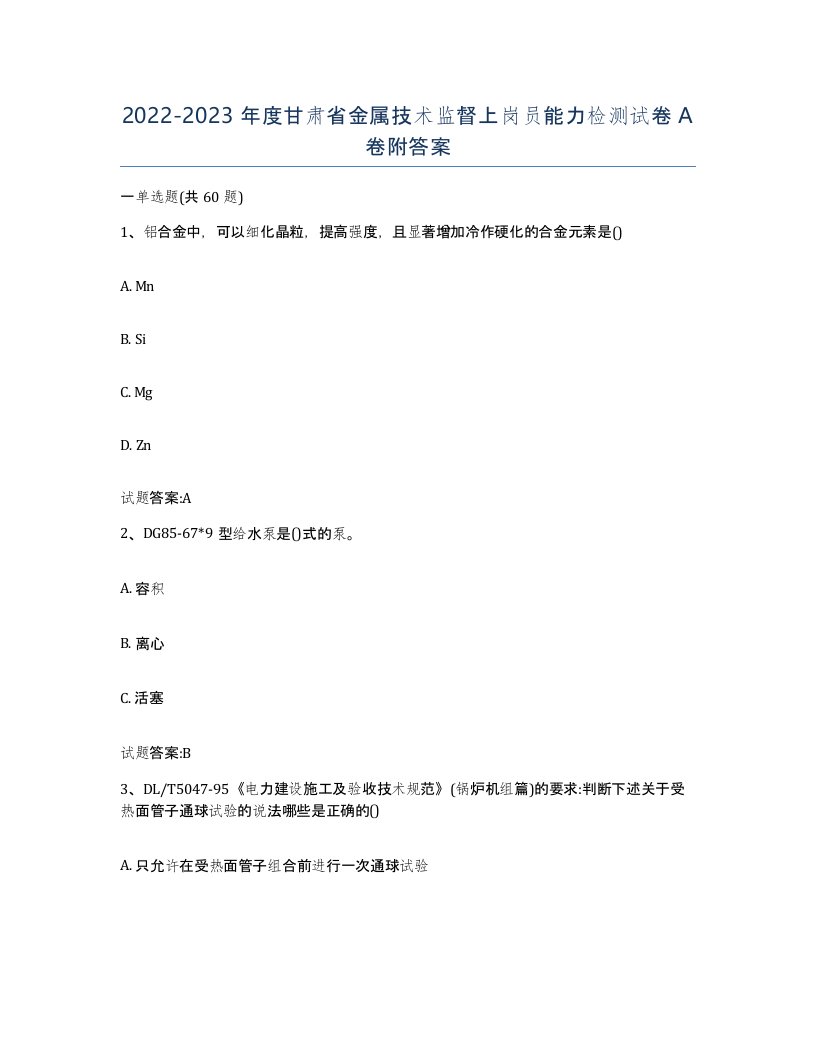 2022-2023 年度甘肃省金属技术监督上岗员能力检测试卷 A 卷附答案

一单选题(共 60 题)

1、铝合金中，可以细化晶粒，提高强度，且显著增加冷作硬化的合金元素是()

A. Mn

B. Si

C. Mg

D. Zn

试题答案:A

2、DG85-67*9 型给水泵是()式的泵。

A. 容积

B. 离心

C. 活塞

试题答案:B

3、DL/T5047-95《电力建设施工及验收技术规范》(锅炉机组篇)的要求:判断下述关于受热面管子通球试验的说法哪些是正确的()

A. 只允许在受热面管子组合前进行一次通球试验